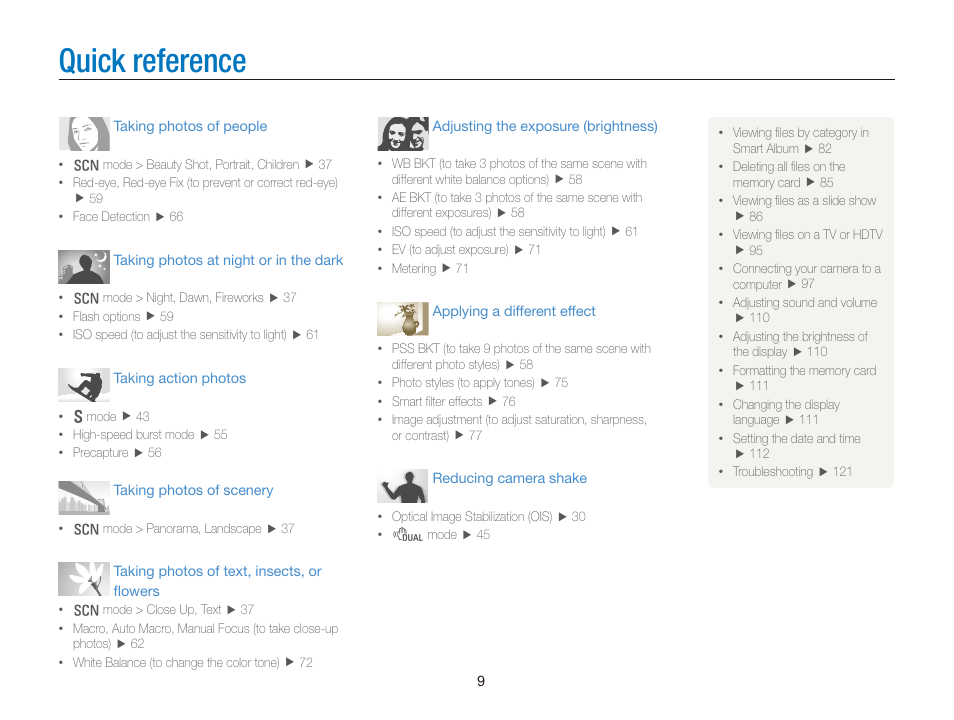 Quick reference

Taking photos of people

• SCN mode > Beauty Shot, Portrait, Children ▶ 37
• Red-eye, Red-eye Fix (to prevent or correct red-eye) ▶ 59
• Face Detection ▶ 66

Taking photos at night or in the dark

• SCN mode > Night, Dawn, Fireworks ▶ 37
• Flash options ▶ 59
• ISO speed (to adjust the sensitivity to light) ▶ 61

Taking action photos

• S mode ▶ 43
• High-speed burst mode ▶ 55
• Precapture ▶ 56

Taking photos of scenery

• SCN mode > Panorama, Landscape ▶ 37

Taking photos of text, insects, or flowers

• SCN mode > Close Up, Text ▶ 37
• Macro, Auto Macro, Manual Focus (to take close-up photos) ▶ 62
• White Balance (to change the color tone) ▶ 72

Adjusting the exposure (brightness)

• WB BKT (to take 3 photos of the same scene with different white balance options) ▶ 58
• AE BKT (to take 3 photos of the same scene with different exposures) ▶ 58
• ISO speed (to adjust the sensitivity to light) ▶ 61
• EV (to adjust exposure) ▶ 71
• Metering ▶ 71

Applying a different effect

• PSS BKT (to take 9 photos of the same scene with different photo styles) ▶ 58
• Photo styles (to apply tones) ▶ 75
• Smart filter effects ▶ 76
• Image adjustment (to adjust saturation, sharpness, or contrast) ▶ 77

Reducing camera shake

• Optical Image Stabilization (OIS) ▶ 30
• DUAL mode ▶ 45

• Viewing files by category in Smart Album ▶ 82
• Deleting all files on the memory card ▶ 85
• Viewing files as a slide show ▶ 86
• Viewing files on a TV or HDTV ▶ 95
• Connecting your camera to a computer ▶ 97
• Adjusting sound and volume ▶ 110
• Adjusting the brightness of the display ▶ 110
• Formatting the memory card ▶ 111
• Changing the display language ▶ 111
• Setting the date and time ▶ 112
• Troubleshooting ▶ 121

9